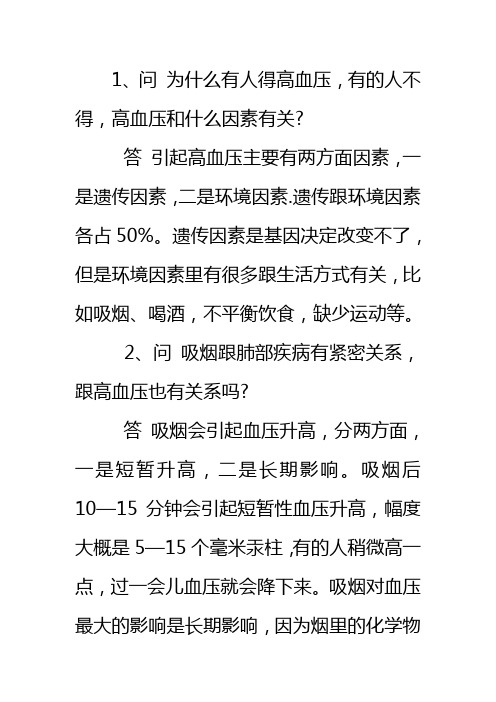 1、问 为什么有人得高血压，有的人不得，高血压和什么因素有关?

答 引起高血压主要有两方面因素，一是遗传因素，二是环境因素.遗传跟环境因素各占 50%。遗传因素是基因决定改变不了，但是环境因素里有很多跟生活方式有关，比如吸烟、喝酒，不平衡饮食，缺少运动等。

2、问 吸烟跟肺部疾病有紧密关系，跟高血压也有关系吗?

答 吸烟会引起血压升高，分两方面，一是短暂升高，二是长期影响。吸烟后 10—15 分钟会引起短暂性血压升高，幅度大概是 5—15 个毫米汞柱，有的人稍微高一点，过一会儿血压就会降下来。吸烟对血压最大的影响是长期影响，因为烟里的化学物